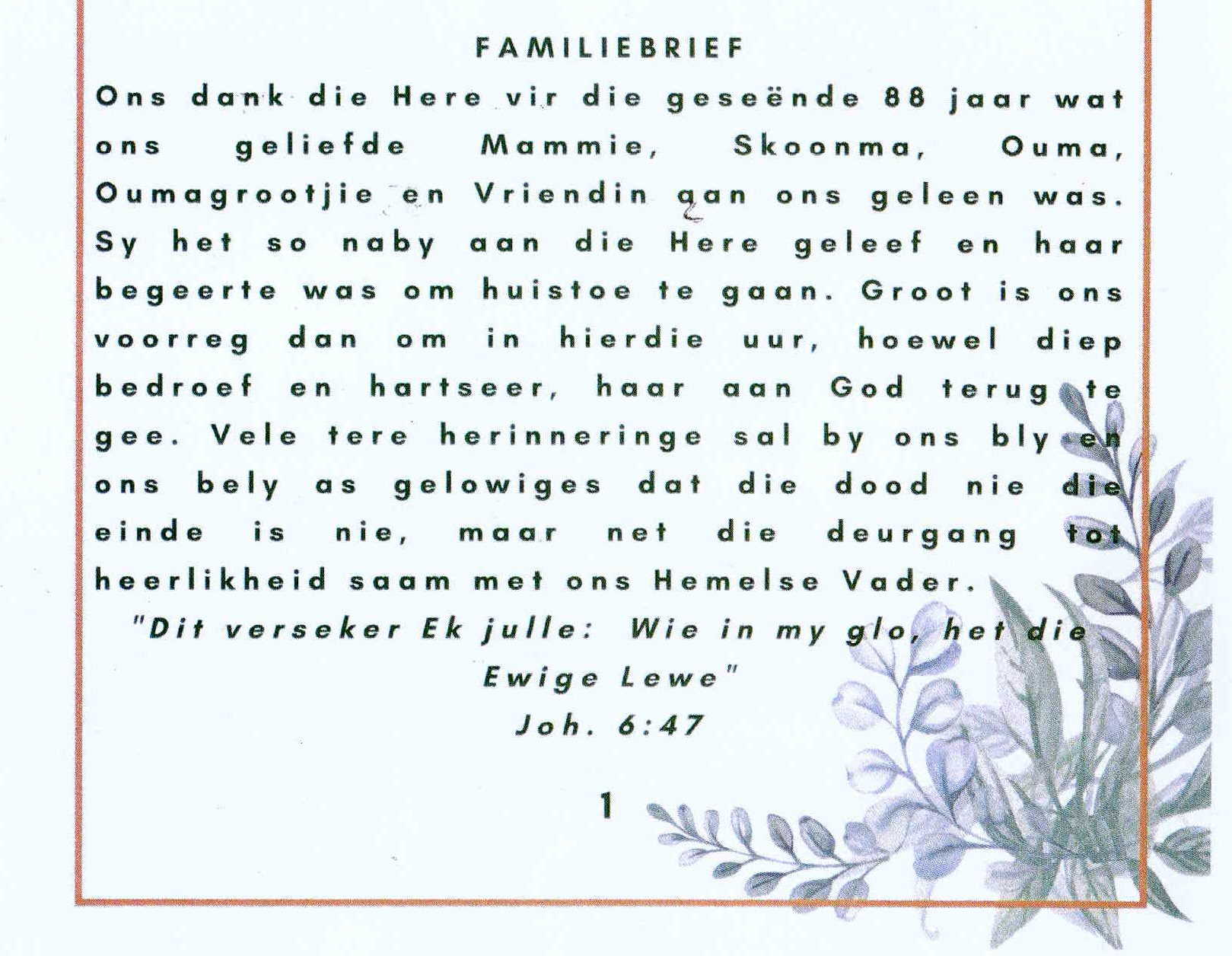 FAMILIEBRIEF

Ons dank die Here vir die geseënde 88 jaar wat ons geliefde Mammie, Skoonma, Ouma, Oumagrootjie en Vriendin aan ons geleen was. Sy het so naby aan die Here geleef en haar begeerte was om huistoe te gaan. Groot is ons voorreg dan om in hierdie uur, hoewel diep bedroef en hartseer, haar aan God terug te gee. Vele tere herinneringe sal by ons bly en ons bely as gelowiges dat die dood nie die einde is nie, maar net die deurgang tot heerlikheid saam met ons Hemelse Vader.

"Dit verseker Ek julle: Wie in my glo, het die Ewige Lewe"
Joh. 6:47

1